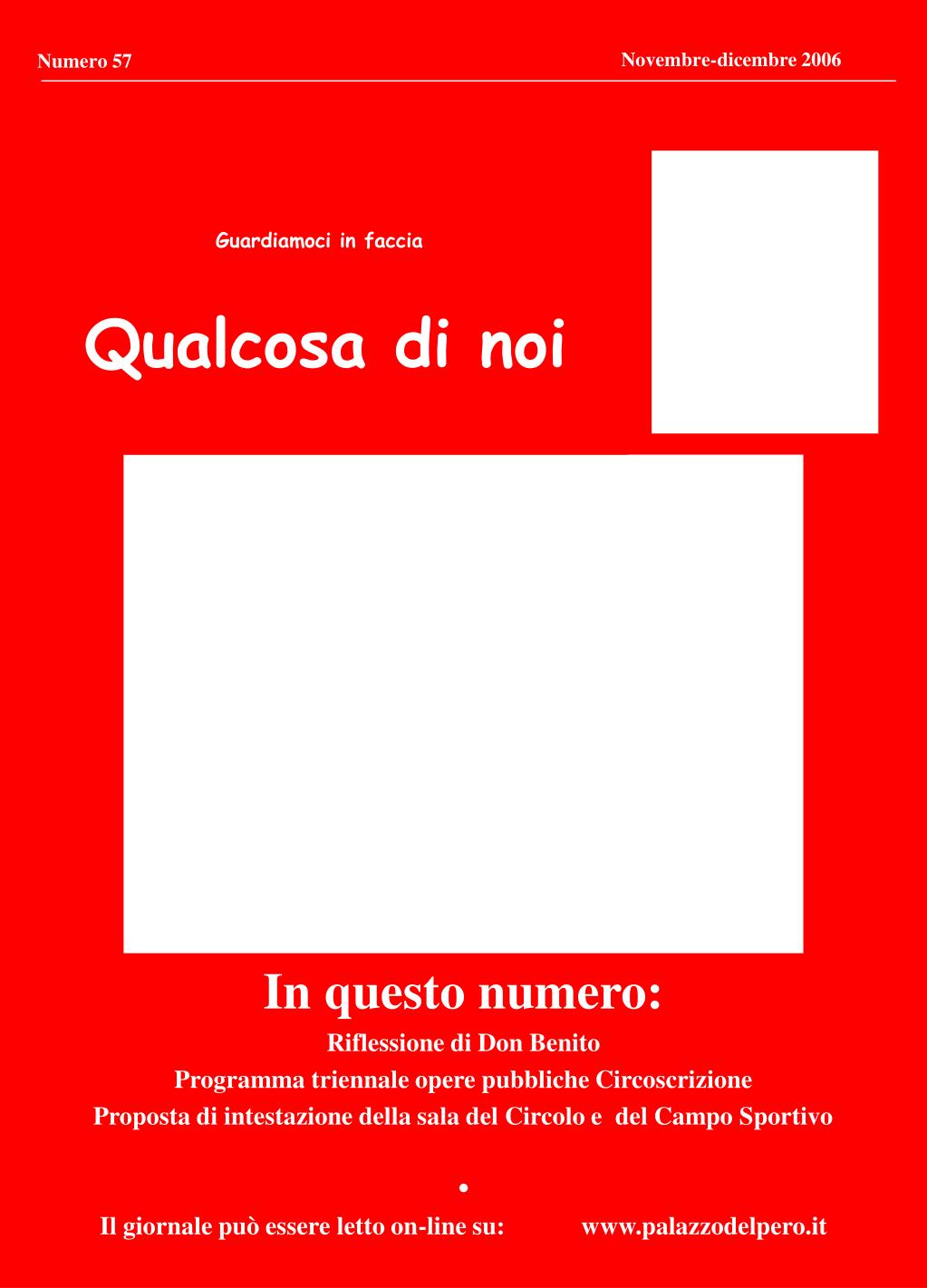 Numero 57

Novembre-dicembre 2006

Guardiamoci in faccia

Qualcosa di noi

In questo numero:

Riflessione di Don Benito

Programma triennale opere pubbliche Circoscrizione

Proposta di intestazione della sala del Circolo e del Campo Sportivo

•

Il giornale può essere letto on-line su: www.palazzodelpero.it